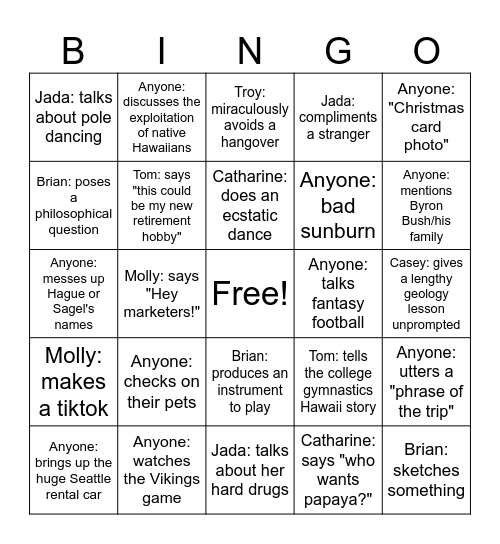 | B | I | N | G | O |
|---|---|---|---|---|
| Jada: talks about pole dancing | Anyone: discusses the exploitation of native Hawaiians | Troy: miraculously avoids a hangover | Jada: compliments a stranger | Anyone: "Christmas card photo" |
| Brian: poses a philosophical question | Tom: says "this could be my new retirement hobby" | Catharine: does an ecstatic dance | Anyone: bad sunburn | Anyone: mentions Byron Bush/his family |
| Anyone: messes up Hague or Sagel's names | Molly: says "Hey marketers!" | Free! | Anyone: talks fantasy football | Casey: gives a lengthy geology lesson unprompted |
| Molly: makes a tiktok | Anyone: checks on their pets | Brian: produces an instrument to play | Tom: tells the college gymnastics Hawaii story | Anyone: utters a "phrase of the trip" |
| Anyone: brings up the huge Seattle rental car | Anyone: watches the Vikings game | Jada: talks about her hard drugs | Catharine: says "who wants papaya?" | Brian: sketches something |